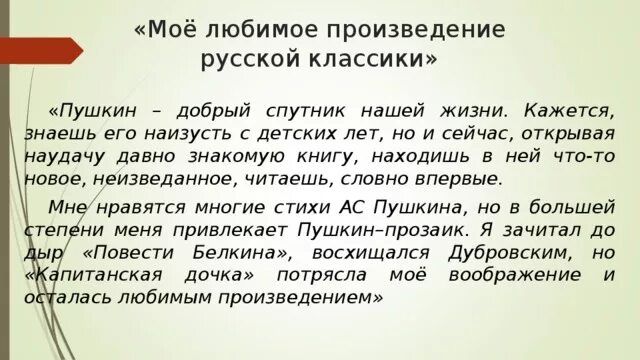 «Моё любимое произведение русской классики»

«Пушкин – добрый спутник нашей жизни. Кажется, знаешь его наизусть с детских лет, но и сейчас, открывая наудачу давно знакомую книгу, находишь в ней что-то новое, неизведанное, читаешь, словно впервые.

Мне нравятся многие стихи АС Пушкина, но в большей степени меня привлекает Пушкин–прозаик. Я зачитал до дыр «Повести Белкина», восхищался Дубровским, но «Капитанская дочка» потрясла моё воображение и осталась любимым произведением»